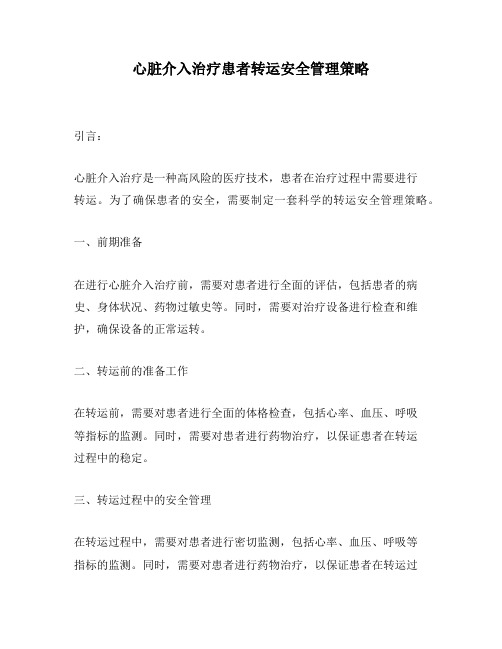 心脏介入治疗患者转运安全管理策略

引言：

心脏介入治疗是一种高风险的医疗技术，患者在治疗过程中需要进行转运。为了确保患者的安全，需要制定一套科学的转运安全管理策略。

一、前期准备

在进行心脏介入治疗前，需要对患者进行全面的评估，包括患者的病史、身体状况、药物过敏史等。同时，需要对治疗设备进行检查和维护，确保设备的正常运转。

二、转运前的准备工作

在转运前，需要对患者进行全面的体格检查，包括心率、血压、呼吸等指标的监测。同时，需要对患者进行药物治疗，以保证患者在转运过程中的稳定。

三、转运过程中的安全管理

在转运过程中，需要对患者进行密切监测，包括心率、血压、呼吸等指标的监测。同时，需要对患者进行药物治疗，以保证患者在转运过